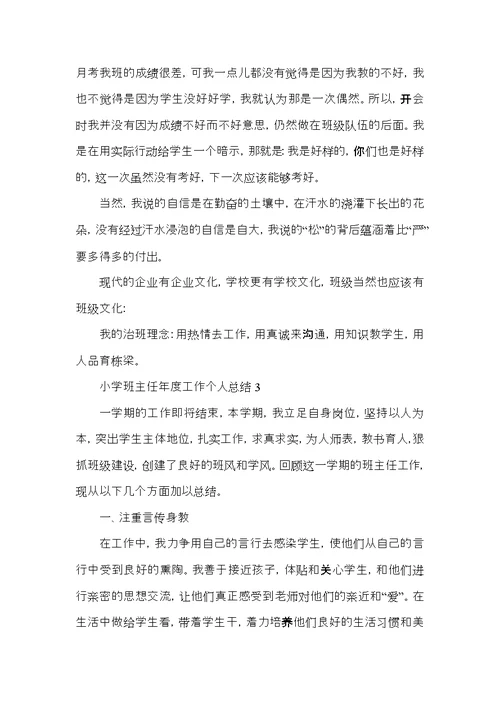 月考我班的成绩很差，可我一点儿都没有觉得是因为我教的不好，我也不觉得是因为学生没好好学，我就认为那是一次偶然。所以，开会时我并没有因为成绩不好而不好意思，仍然做在班级队伍的后面。我是在用实际行动给学生一个暗示，那就是：我是好样的，你们也是好样的，这一次虽然没有考好，下一次应该能够考好。

当然，我说的自信是在勤奋的土壤中，在汗水的浇灌下长出的花朵，没有经过汗水浸泡的自信是自大，我说的“松”的背后蕴涵着比“严”要多得多的付出。

现代的企业有企业文化，学校更有学校文化，班级当然也应该有班级文化：

我的治班理念：用热情去工作，用真诚来沟通，用知识教学生，用人品育栋梁。

小学班主任年度工作个人总结 3

一学期的工作即将结束，本学期，我立足自身岗位，坚持以人为本，突出学生主体地位，扎实工作，求真求实，为人师表，教书育人，狠抓班级建设，创建了良好的班风和学风。回顾这一学期的班主任工作，现从以下几个方面加以总结。

一、注重言传身教

在工作中，我力争用自己的言行去感染学生，使他们从自己的言行中受到良好的熏陶。我善于接近孩子，体贴和关心学生，和他们进行亲密的思想交流，让他们真正感受到老师对他们的亲近和“爱”。在生活中做给学生看，带着学生干，着力培养他们良好的生活习惯和美